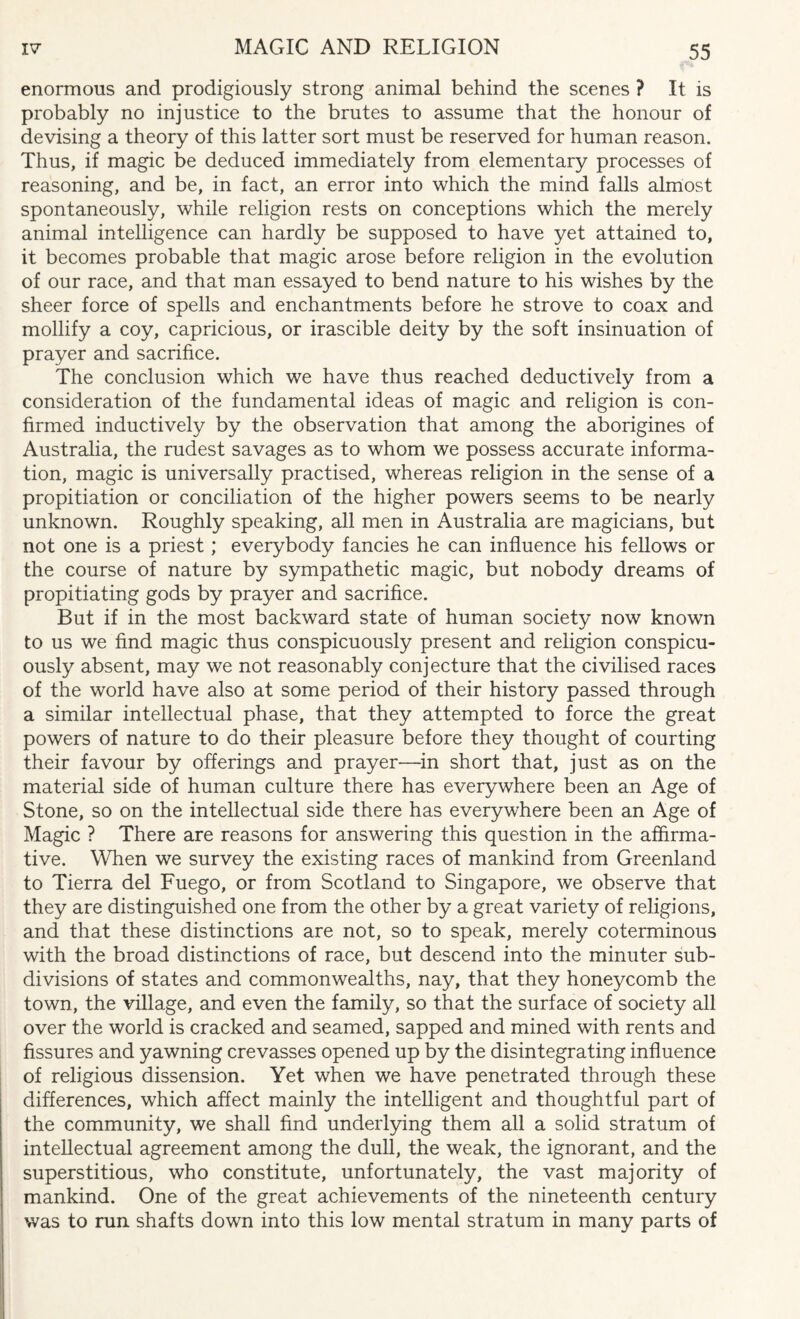 IV MAGIC AND RELIGION 55

enormous and prodigiously strong animal behind the scenes ? It is probably no injustice to the brutes to assume that the honour of devising a theory of this latter sort must be reserved for human reason. Thus, if magic be deduced immediately from elementary processes of reasoning, and be, in fact, an error into which the mind falls almost spontaneously, while religion rests on conceptions which the merely animal intelligence can hardly be supposed to have yet attained to, it becomes probable that magic arose before religion in the evolution of our race, and that man essayed to bend nature to his wishes by the sheer force of spells and enchantments before he strove to coax and mollify a coy, capricious, or irascible deity by the soft insinuation of prayer and sacrifice.

The conclusion which we have thus reached deductively from a consideration of the fundamental ideas of magic and religion is confirmed inductively by the observation that among the aborigines of Australia, the rudest savages as to whom we possess accurate information, magic is universally practised, whereas religion in the sense of a propitiation or conciliation of the higher powers seems to be nearly unknown. Roughly speaking, all men in Australia are magicians, but not one is a priest ; everybody fancies he can influence his fellows or the course of nature by sympathetic magic, but nobody dreams of propitiating gods by prayer and sacrifice.

But if in the most backward state of human society now known to us we find magic thus conspicuously present and religion conspicuously absent, may we not reasonably conjecture that the civilised races of the world have also at some period of their history passed through a similar intellectual phase, that they attempted to force the great powers of nature to do their pleasure before they thought of courting their favour by offerings and prayer—in short that, just as on the material side of human culture there has everywhere been an Age of Stone, so on the intellectual side there has everywhere been an Age of Magic ? There are reasons for answering this question in the affirmative. When we survey the existing races of mankind from Greenland to Tierra del Fuego, or from Scotland to Singapore, we observe that they are distinguished one from the other by a great variety of religions, and that these distinctions are not, so to speak, merely coterminous with the broad distinctions of race, but descend into the minuter subdivisions of states and commonwealths, nay, that they honeycomb the town, the village, and even the family, so that the surface of society all over the world is cracked and seamed, sapped and mined with rents and fissures and yawning crevasses opened up by the disintegrating influence of religious dissension. Yet when we have penetrated through these differences, which affect mainly the intelligent and thoughtful part of the community, we shall find underlying them all a solid stratum of intellectual agreement among the dull, the weak, the ignorant, and the superstitious, who constitute, unfortunately, the vast majority of mankind. One of the great achievements of the nineteenth century was to run shafts down into this low mental stratum in many parts of